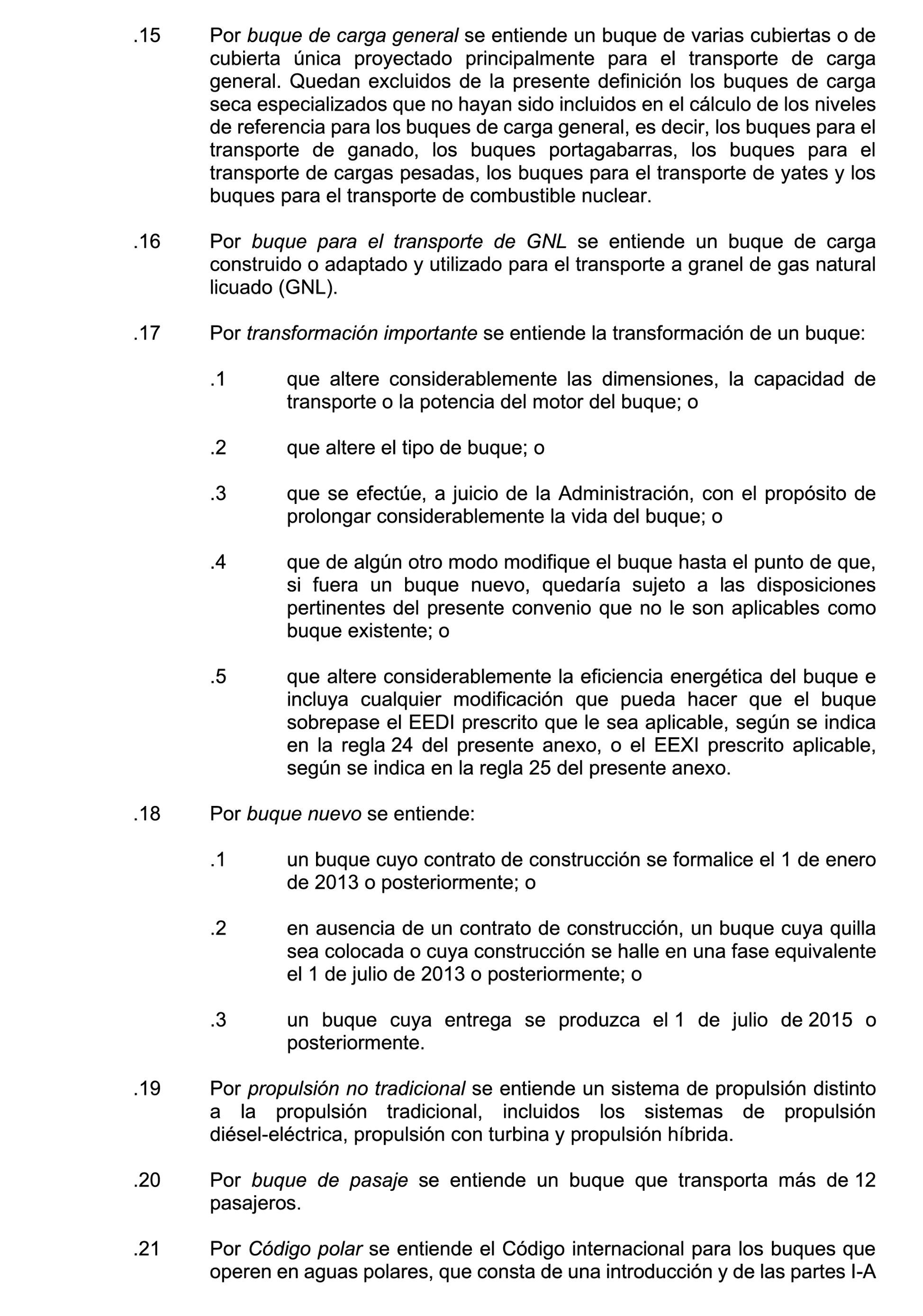 .15 Por buque de carga general se entiende un buque de varias cubiertas o de cubierta única proyectado principalmente para el transporte de carga general. Quedan excluidos de la presente definición los buques de carga seca especializados que no hayan sido incluidos en el cálculo de los niveles de referencia para los buques de carga general, es decir, los buques para el transporte de ganado, los buques portagabarras, los buques para el transporte de cargas pesadas, los buques para el transporte de yates y los buques para el transporte de combustible nuclear.

.16 Por buque para el transporte de GNL se entiende un buque de carga construido o adaptado y utilizado para el transporte a granel de gas natural licuado (GNL).

.17 Por transformación importante se entiende la transformación de un buque:

.1 que altere considerablemente las dimensiones, la capacidad de transporte o la potencia del motor del buque; o

.2 que altere el tipo de buque; o

.3 que se efectúe, a juicio de la Administración, con el propósito de prolongar considerablemente la vida del buque; o

.4 que de algún otro modo modifique el buque hasta el punto de que, si fuera un buque nuevo, quedaría sujeto a las disposiciones pertinentes del presente convenio que no le son aplicables como buque existente; o

.5 que altere considerablemente la eficiencia energética del buque e incluya cualquier modificación que pueda hacer que el buque sobrepase el EEDI prescrito que le sea aplicable, según se indica en la regla 24 del presente anexo, o el EEXI prescrito aplicable, según se indica en la regla 25 del presente anexo.

.18 Por buque nuevo se entiende:

.1 un buque cuyo contrato de construcción se formalice el 1 de enero de 2013 o posteriormente; o

.2 en ausencia de un contrato de construcción, un buque cuya quilla sea colocada o cuya construcción se halle en una fase equivalente el 1 de julio de 2013 o posteriormente; o

.3 un buque cuya entrega se produzca el 1 de julio de 2015 o posteriormente.

.19 Por propulsión no tradicional se entiende un sistema de propulsión distinto a la propulsión tradicional, incluidos los sistemas de propulsión diésel-eléctrica, propulsión con turbina y propulsión híbrida.

.20 Por buque de pasaje se entiende un buque que transporta más de 12 pasajeros.

.21 Por Código polar se entiende el Código internacional para los buques que operen en aguas polares, que consta de una introducción y de las partes I-A